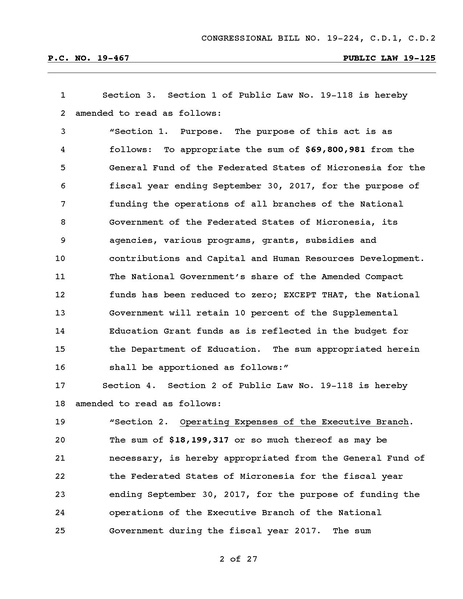 CONGRESSIONAL BILL NO. 19-224, C.D.1, C.D.2

P.C. NO. 19-467

PUBLIC LAW 19-125

1 Section 3. Section 1 of Public Law No. 19-118 is hereby
2 amended to read as follows:
3 "Section 1. Purpose. The purpose of this act is as
4 follows: To appropriate the sum of $69,800,981 from the
5 General Fund of the Federated States of Micronesia for the
6 fiscal year ending September 30, 2017, for the purpose of
7 funding the operations of all branches of the National
8 Government of the Federated States of Micronesia, its
9 agencies, various programs, grants, subsidies and
10 contributions and Capital and Human Resources Development.
11 The National Government's share of the Amended Compact
12 funds has been reduced to zero; EXCEPT THAT, the National
13 Government will retain 10 percent of the Supplemental
14 Education Grant funds as is reflected in the budget for
15 the Department of Education. The sum appropriated herein
16 shall be apportioned as follows:"
17 Section 4. Section 2 of Public Law No. 19-118 is hereby
18 amended to read as follows:
19 "Section 2. Operating Expenses of the Executive Branch.
20 The sum of $18,199,317 or so much thereof as may be
21 necessary, is hereby appropriated from the General Fund of
22 the Federated States of Micronesia for the fiscal year
23 ending September 30, 2017, for the purpose of funding the
24 operations of the Executive Branch of the National
25 Government during the fiscal year 2017. The sum

2 of 27